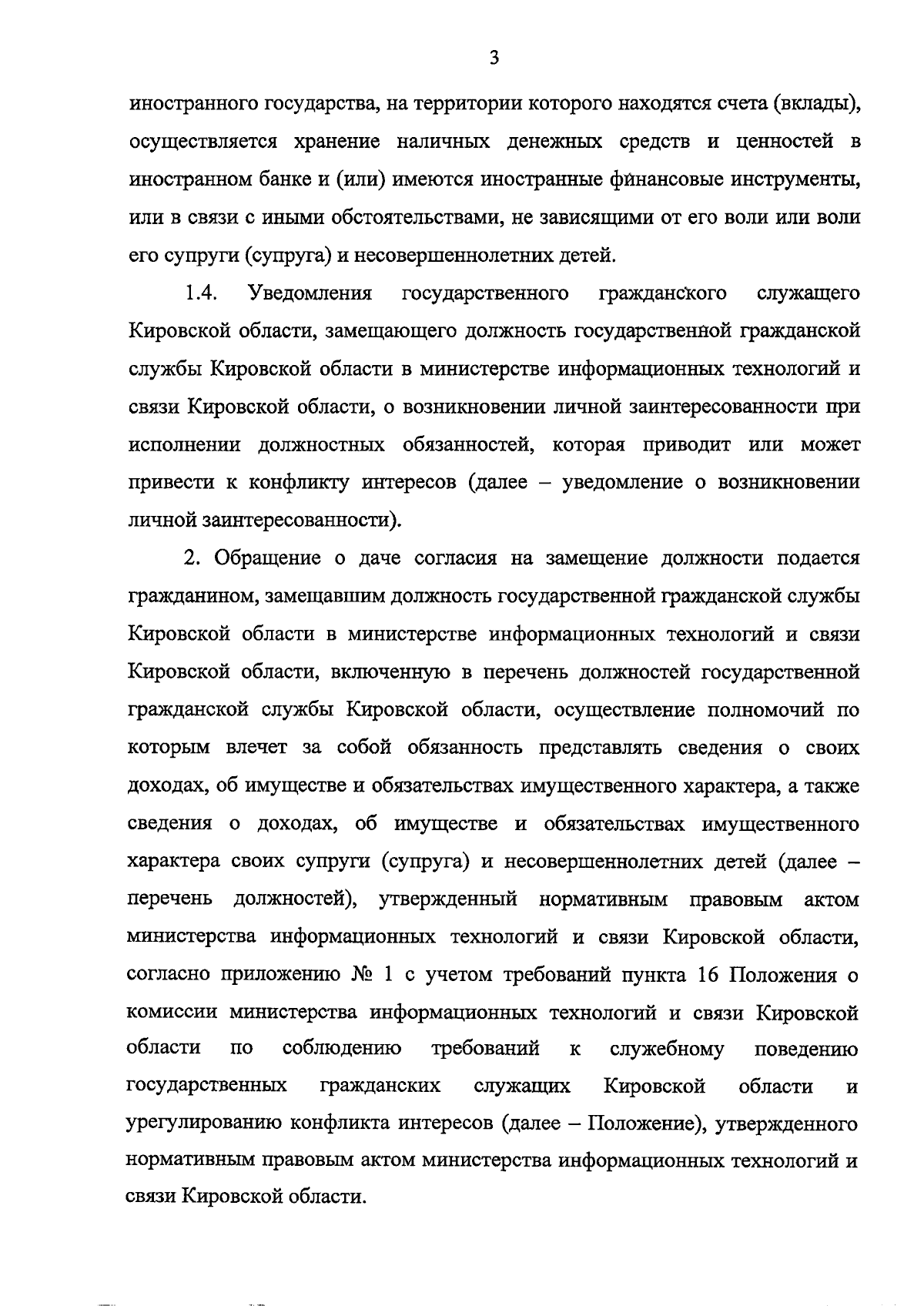 3

иностранного государства, на территории которого находятся счета (вклады), осуществляется хранение наличных денежных средств и ценностей в иностранном банке и (или) имеются иностранные финансовые инструменты, или в связи с иными обстоятельствами, не зависящими от его воли или воли его супруги (супруга) и несовершеннолетних детей.

1.4. Уведомления государственного гражданского служащего Кировской области, замещающего должность государственной гражданской службы Кировской области в министерстве информационных технологий и связи Кировской области, о возникновении личной заинтересованности при исполнении должностных обязанностей, которая приводит или может привести к конфликту интересов (далее – уведомление о возникновении личной заинтересованности).

2. Обращение о даче согласия на замещение должности подается гражданином, замещавшим должность государственной гражданской службы Кировской области в министерстве информационных технологий и связи Кировской области, включенную в перечень должностей государственной гражданской службы Кировской области, осуществление полномочий по которым влечет за собой обязанность представлять сведения о своих доходах, об имуществе и обязательствах имущественного характера, а также сведения о доходах, об имуществе и обязательствах имущественного характера своих супруги (супруга) и несовершеннолетних детей (далее – перечень должностей), утвержденный нормативным правовым актом министерства информационных технологий и связи Кировской области, согласно приложению № 1 с учетом требований пункта 16 Положения о комиссии министерства информационных технологий и связи Кировской области по соблюдению требований к служебному поведению государственных гражданских служащих Кировской области и урегулированию конфликта интересов (далее – Положение), утвержденного нормативным правовым актом министерства информационных технологий и связи Кировской области.